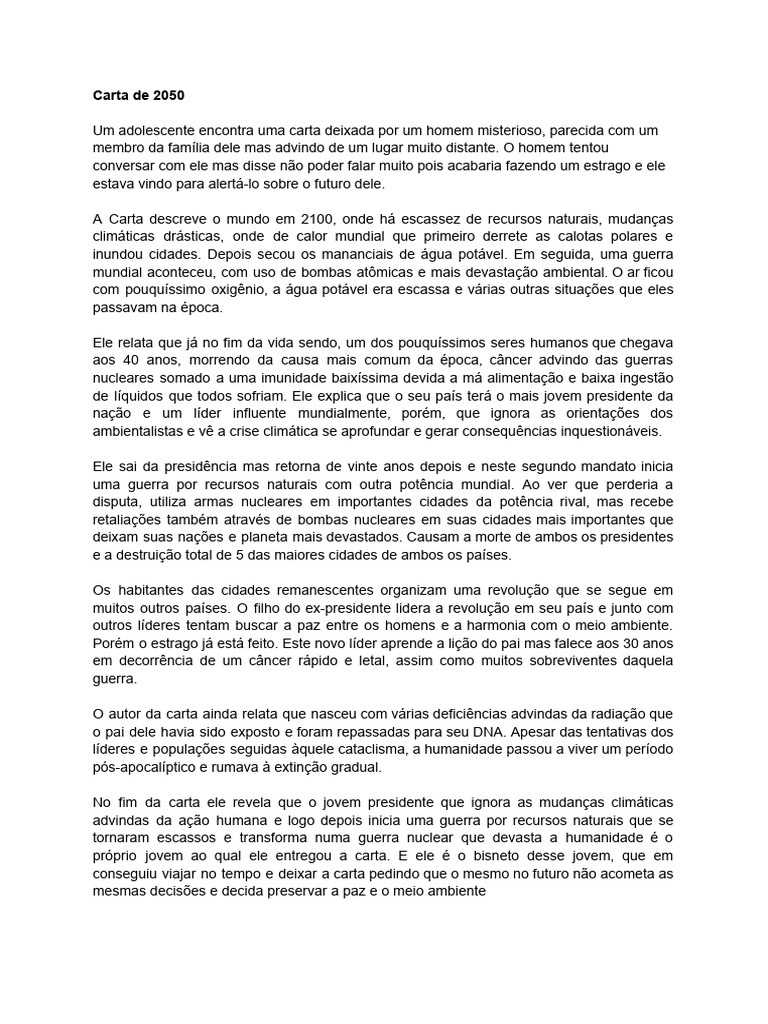 Carta de 2050

Um adolescente encontra uma carta deixada por um homem misterioso, parecida com um membro da família dele mas advindo de um lugar muito distante. O homem tentou conversar com ele mas disse não poder falar muito pois acabaria fazendo um estrago e ele estava vindo para alertá-lo sobre o futuro dele.

A Carta descreve o mundo em 2100, onde há escassez de recursos naturais, mudanças climáticas drásticas, onde de calor mundial que primeiro derrete as calotas polares e inundou cidades. Depois secou os mananciais de água potável. Em seguida, uma guerra mundial aconteceu, com uso de bombas atômicas e mais devastação ambiental. O ar ficou com pouquíssimo oxigênio, a água potável era escassa e várias outras situações que eles passavam na época.

Ele relata que já no fim da vida sendo, um dos pouquíssimos seres humanos que chegava aos 40 anos, morrendo da causa mais comum da época, câncer advindo das guerras nucleares somado a uma imunidade baixíssima devida a má alimentação e baixa ingestão de líquidos que todos sofriam. Ele explica que o seu país terá o mais jovem presidente da nação e um líder influente mundialmente, porém, que ignora as orientações dos ambientalistas e vê a crise climática se aprofundar e gerar consequências inquestionáveis.

Ele sai da presidência mas retorna de vinte anos depois e neste segundo mandato inicia uma guerra por recursos naturais com outra potência mundial. Ao ver que perderia a disputa, utiliza armas nucleares em importantes cidades da potência rival, mas recebe retaliações também através de bombas nucleares em suas cidades mais importantes que deixam suas nações e planeta mais devastados. Causam a morte de ambos os presidentes e a destruição total de 5 das maiores cidades de ambos os países.

Os habitantes das cidades remanescentes organizam uma revolução que se segue em muitos outros países. O filho do ex-presidente lidera a revolução em seu país e junto com outros líderes tentam buscar a paz entre os homens e a harmonia com o meio ambiente. Porém o estrago já está feito. Este novo líder aprende a lição do pai mas falece aos 30 anos em decorrência de um câncer rápido e letal, assim como muitos sobreviventes daquela guerra.

O autor da carta ainda relata que nasceu com várias deficiências advindas da radiação que o pai dele havia sido exposto e foram repassadas para seu DNA. Apesar das tentativas dos líderes e populações seguidas àquele cataclisma, a humanidade passou a viver um período pós-apocalíptico e rumava à extinção gradual.

No fim da carta ele revela que o jovem presidente que ignora as mudanças climáticas advindas da ação humana e logo depois inicia uma guerra por recursos naturais que se tornaram escassos e transforma numa guerra nuclear que devasta a humanidade é o próprio jovem ao qual ele entregou a carta. E ele é o bisneto desse jovem, que em conseguiu viajar no tempo e deixar a carta pedindo que o mesmo no futuro não acometa as mesmas decisões e decida preservar a paz e o meio ambiente